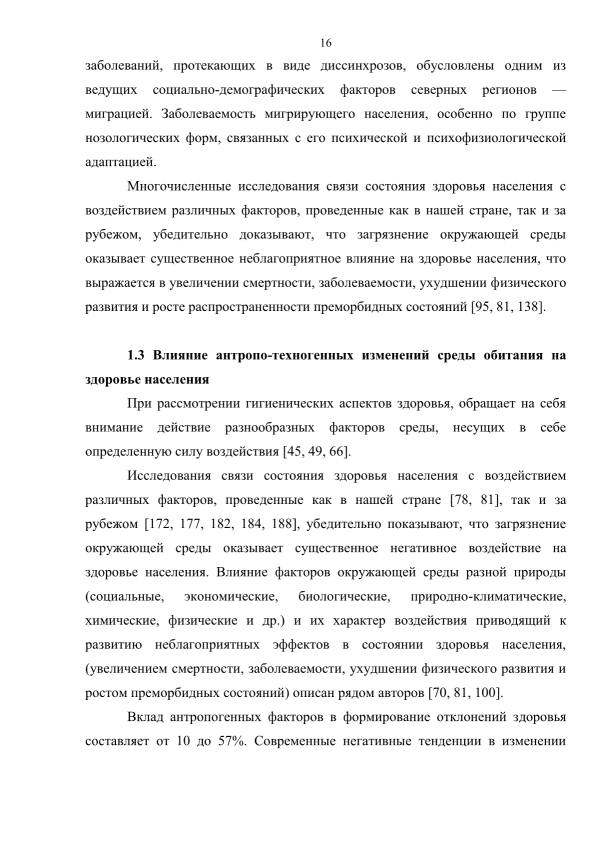 16

заболеваний, протекающих в виде диссинхрозов, обусловлены одним из ведущих социально-демографических факторов северных регионов — миграцией. Заболеваемость мигрирующего населения, особенно по группе нозологических форм, связанных с его психической и психофизиологической адаптацией.

Многочисленные исследования связи состояния здоровья населения с воздействием различных факторов, проведенные как в нашей стране, так и за рубежом, убедительно доказывают, что загрязнение окружающей среды оказывает существенное неблагоприятное влияние на здоровье населения, что выражается в увеличении смертности, заболеваемости, ухудшении физического развития и росте распространенности преморбидных состояний [95, 81, 138].

1.3 Влияние антропо-техногенных изменений среды обитания на здоровье населения

При рассмотрении гигиенических аспектов здоровья, обращает на себя внимание действие разнообразных факторов среды, несущих в себе определенную силу воздействия [45, 49, 66].

Исследования связи состояния здоровья населения с воздействием различных факторов, проведенные как в нашей стране [78, 81], так и за рубежом [172, 177, 182, 184, 188], убедительно показывают, что загрязнение окружающей среды оказывает существенное негативное воздействие на здоровье населения. Влияние факторов окружающей среды разной природы (социальные, экономические, биологические, природно-климатические, химические, физические и др.) и их характер воздействия приводящий к развитию неблагоприятных эффектов в состоянии здоровья населения, (увеличением смертности, заболеваемости, ухудшении физического развития и ростом преморбидных состояний) описан рядом авторов [70, 81, 100].

Вклад антропогенных факторов в формирование отклонений здоровья составляет от 10 до 57%. Современные негативные тенденции в изменении